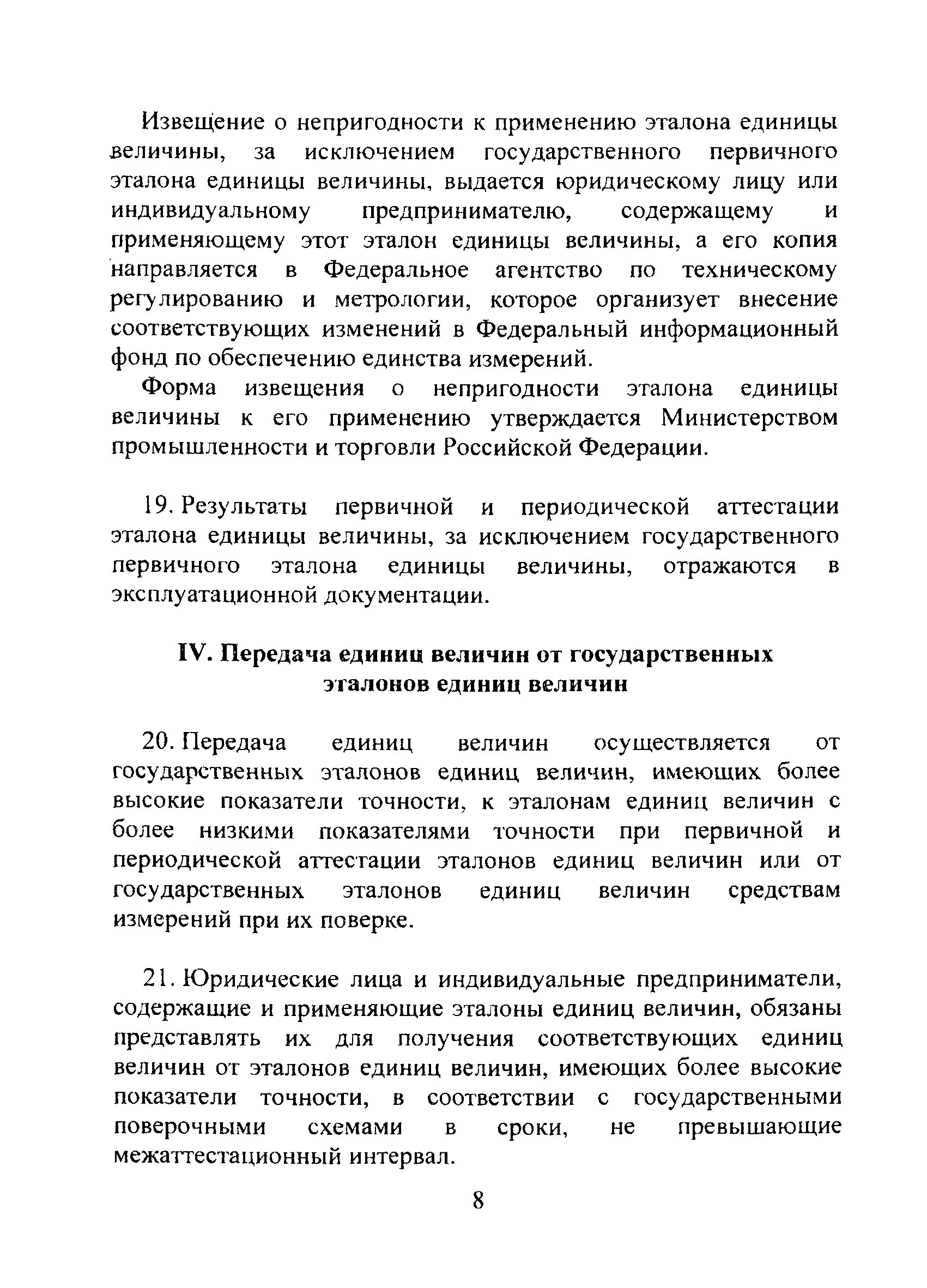 Извещение о непригодности к применению эталона единицы величины, за исключением государственного первичного эталона единицы величины, выдается юридическому лицу или индивидуальному предпринимателю, содержащему и применяющему этот эталон единицы величины, а его копия направляется в Федеральное агентство по техническому регулированию и метрологии, которое организует внесение соответствующих изменений в Федеральный информационный фонд по обеспечению единства измерений.

Форма извещения о непригодности эталона единицы величины к его применению утверждается Министерством промышленности и торговли Российской Федерации.

19. Результаты первичной и периодической аттестации эталона единицы величины, за исключением государственного первичного эталона единицы величины, отражаются в эксплуатационной документации.

IV. Передача единиц величин от государственных эталонов единиц величин

20. Передача единиц величин осуществляется от государственных эталонов единиц величин, имеющих более высокие показатели точности, к эталонам единиц величин с более низкими показателями точности при первичной и периодической аттестации эталонов единиц величин или от государственных эталонов единиц величин средствам измерений при их поверке.

21. Юридические лица и индивидуальные предприниматели, содержащие и применяющие эталоны единиц величин, обязаны представлять их для получения соответствующих единиц величин от эталонов единиц величин, имеющих более высокие показатели точности, в соответствии с государственными поверочными схемами в сроки, не превышающие межаттестационный интервал.

8